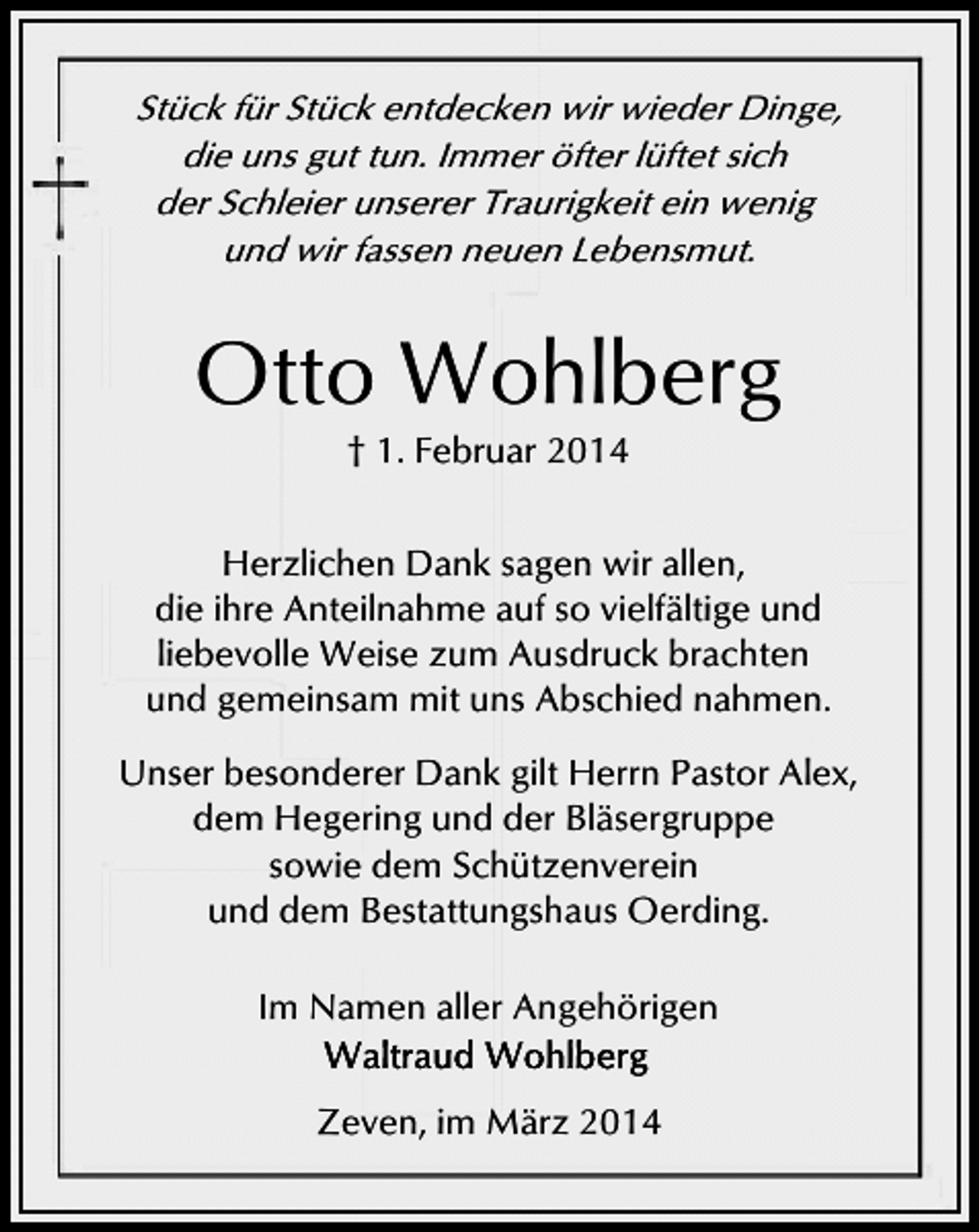 Stück für Stück entdecken wir wieder Dinge, die uns gut tun. Immer öfter lüftet sich der Schleier unserer Traurigkeit ein wenig und wir fassen neuen Lebensmut.

Otto Wohlberg

† 1. Februar 2014

Herzlichen Dank sagen wir allen, die ihre Anteilnahme auf so vielfältige und liebevolle Weise zum Ausdruck brachten und gemeinsam mit uns Abschied nahmen.

Unser besonderer Dank gilt Herrn Pastor Alex, dem Hegering und der Bläsergruppe sowie dem Schützenverein und dem Bestattungshaus Oerding.

Im Namen aller Angehörigen
Waltraud Wohlberg

Zeven, im März 2014